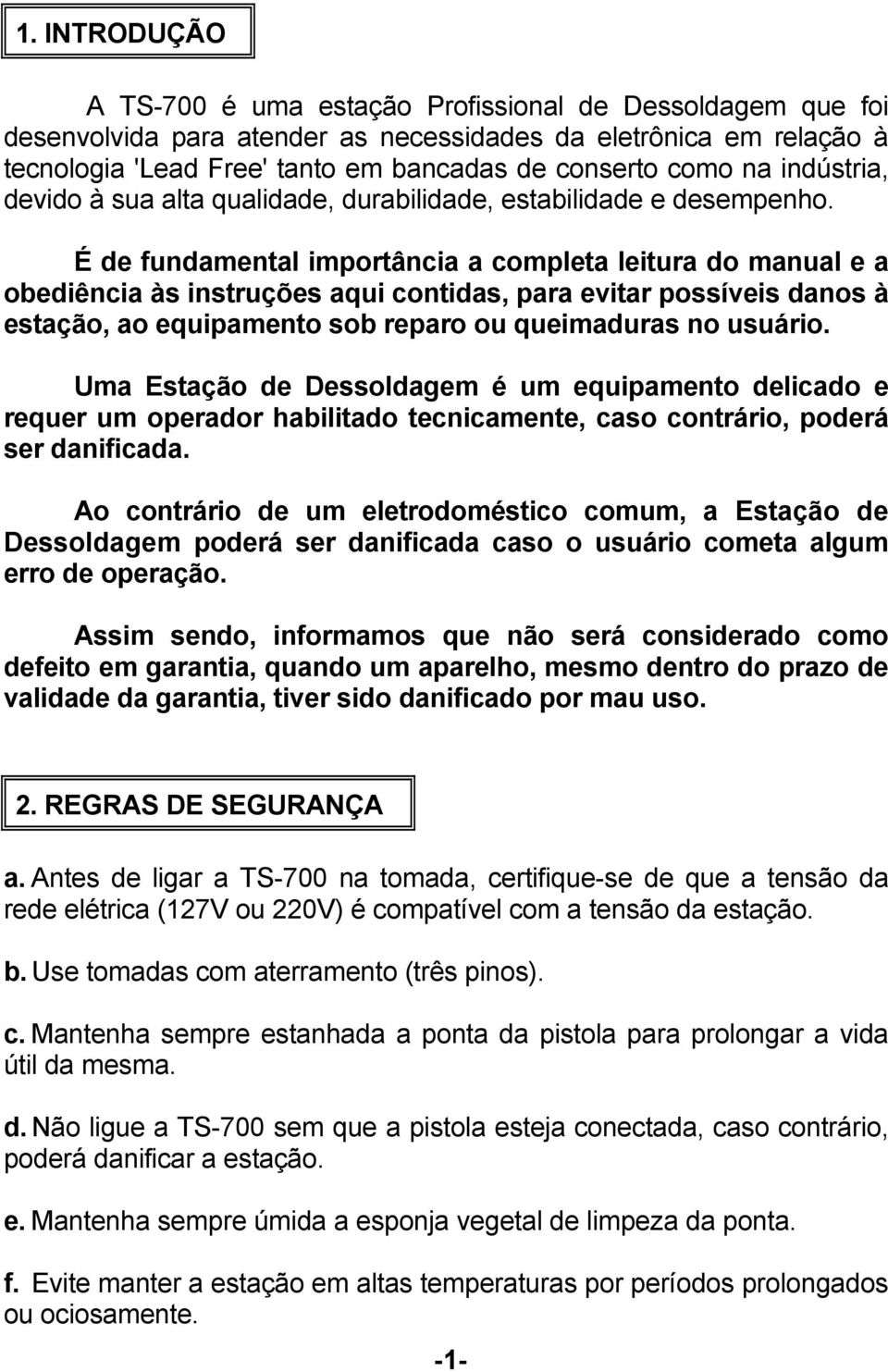 1. INTRODUÇÃO

A TS-700 é uma estação Profissional de Dessoldagem que foi desenvolvida para atender as necessidades da eletrônica em relação à tecnologia 'Lead Free' tanto em bancadas de conserto como na indústria, devido à sua alta qualidade, durabilidade, estabilidade e desempenho.

É de fundamental importância a completa leitura do manual e a obediência às instruções aqui contidas, para evitar possíveis danos à estação, ao equipamento sob reparo ou queimaduras no usuário.

Uma Estação de Dessoldagem é um equipamento delicado e requer um operador habilitado tecnicamente, caso contrário, poderá ser danificada.

Ao contrário de um eletrodoméstico comum, a Estação de Dessoldagem poderá ser danificada caso o usuário cometa algum erro de operação.

Assim sendo, informamos que não será considerado como defeito em garantia, quando um aparelho, mesmo dentro do prazo de validade da garantia, tiver sido danificado por mau uso.

2. REGRAS DE SEGURANÇA

a. Antes de ligar a TS-700 na tomada, certifique-se de que a tensão da rede elétrica (127V ou 220V) é compatível com a tensão da estação.

b. Use tomadas com aterramento (três pinos).

c. Mantenha sempre estanhada a ponta da pistola para prolongar a vida útil da mesma.

d. Não ligue a TS-700 sem que a pistola esteja conectada, caso contrário, poderá danificar a estação.

e. Mantenha sempre úmida a esponja vegetal de limpeza da ponta.

f. Evite manter a estação em altas temperaturas por períodos prolongados ou ociosamente.

-1-